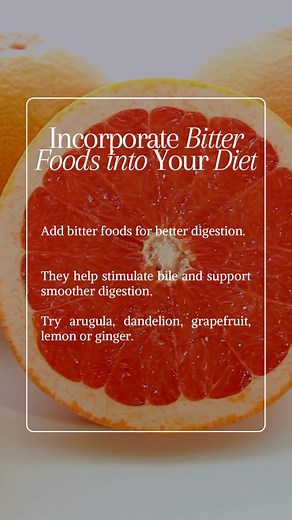 Incorporate Bitter Foods into Your Diet

Add bitter foods for better digestion.

They help stimulate bile and support smoother digestion.

Try arugula, dandelion, grapefruit, lemon or ginger.